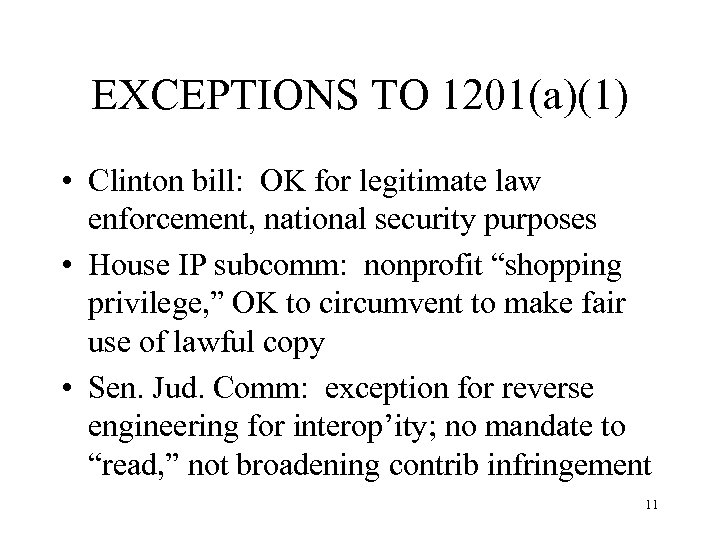 EXCEPTIONS TO 1201(a)(1)

• Clinton bill: OK for legitimate law enforcement, national security purposes
• House IP subcomm: nonprofit “shopping privilege,” OK to circumvent to make fair use of lawful copy
• Sen. Jud. Comm: exception for reverse engineering for interop’ity; no mandate to “read,” not broadening contrib infringement

11